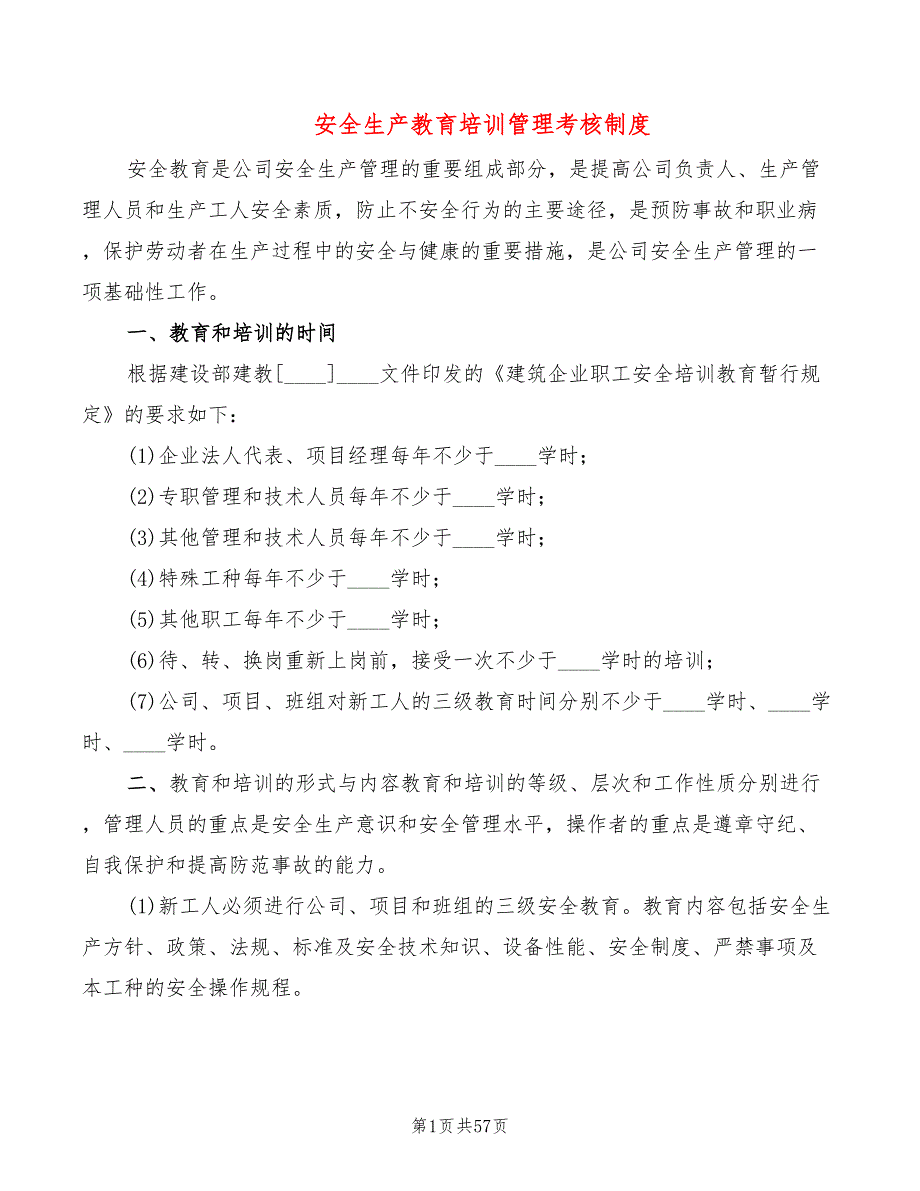 安全生产教育培训管理考核制度

安全教育是公司安全生产管理的重要组成部分，是提高公司负责人、生产管理人员和生产工人安全素质，防止不安全行为的主要途径，是预防事故和职业病，保护劳动者在生产过程中的安全与健康的重要措施，是公司安全生产管理的一项基础性工作。

一、教育和培训的时间

根据建设部建教[____]____文件印发的《建筑企业职工安全培训教育暂行规定》的要求如下：

(1)企业法人代表、项目经理每年不少于____学时；

(2)专职管理和技术人员每年不少于____学时；

(3)其他管理和技术人员每年不少于____学时；

(4)特殊工种每年不少于____学时；

(5)其他职工每年不少于____学时；

(6)待、转、换岗重新上岗前，接受一次不少于____学时的培训；

(7)公司、项目、班组对新工人的三级教育时间分别不少于____学时、____学时、____学时。

二、教育和培训的形式与内容教育和培训的等级、层次和工作性质分别进行，管理人员的重点是安全生产意识和安全管理水平，操作者的重点是遵章守纪、自我保护和提高防范事故的能力。

(1)新工人必须进行公司、项目和班组的三级安全教育。教育内容包括安全生产方针、政策、法规、标准及安全技术知识、设备性能、安全制度、严禁事项及本工种的安全操作规程。

第1页共57页